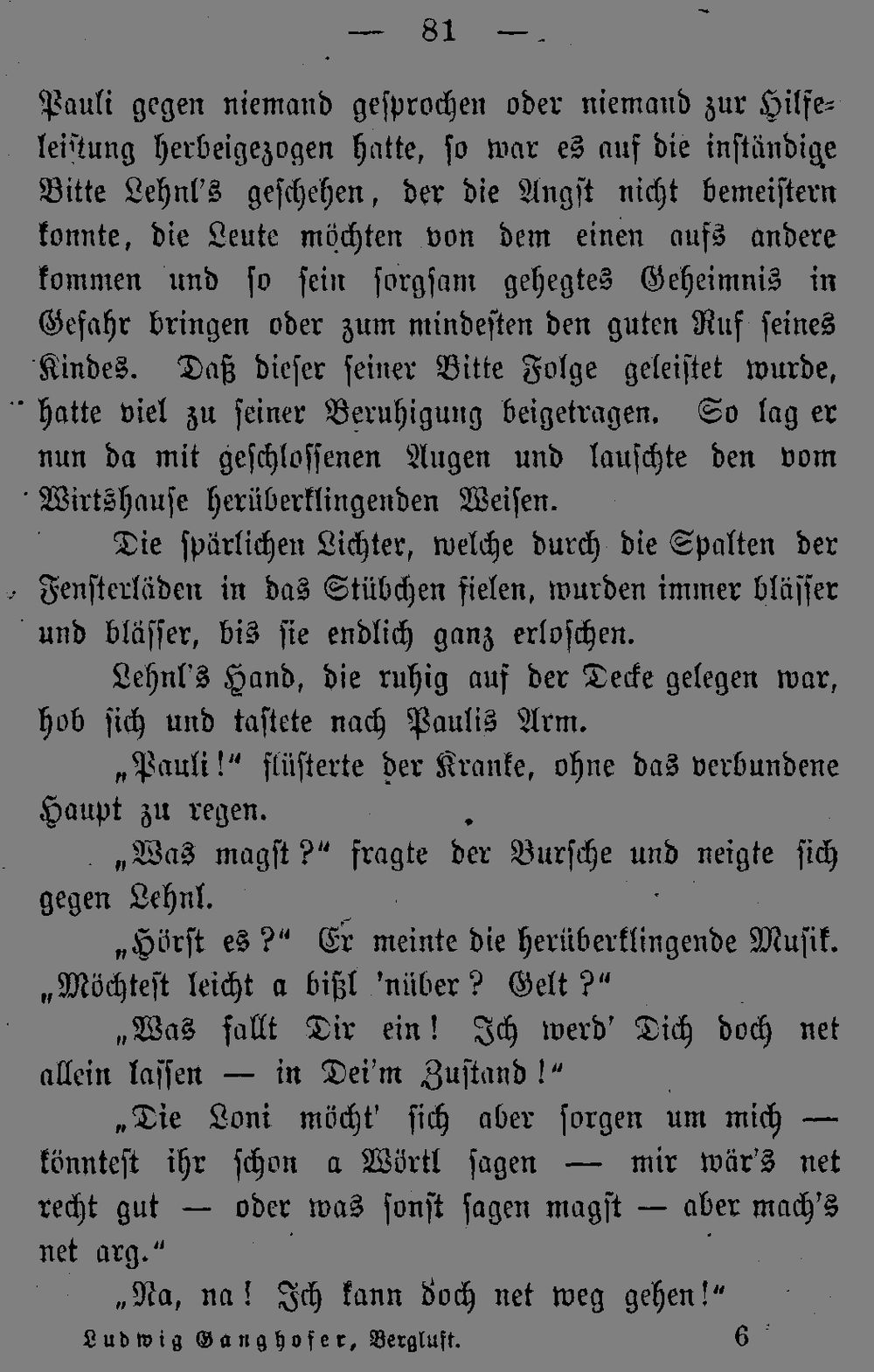 — 81 —

Pauli gegen niemand gesprochen oder niemand zur Hilfeleistung herbeigezogen hatte, so war es auf die inständige Bitte Lehnl's geschehen, der die Angst nicht bemeistern konnte, die Leute möchten von dem einen aufs andere kommen und so sein sorgsam gehegtes Geheimnis in Gefahr bringen oder zum mindesten den guten Ruf seines Kindes. Daß dieser seiner Bitte Folge geleistet wurde, hatte viel zu seiner Beruhigung beigetragen. So lag er nun da mit geschlossenen Augen und lauschte den vom Wirtshause herüberklingenden Weisen.

Die spärlichen Lichter, welche durch die Spalten der Fensterläden in das Stübchen fielen, wurden immer blässer und blässer, bis sie endlich ganz erloschen.

Lehnl's Hand, die ruhig auf der Decke gelegen war, hob sich und tastete nach Paulis Arm.

„Pauli!" flüsterte der Kranke, ohne das verbundene Haupt zu regen.

„Was magst?" fragte der Bursche und neigte sich gegen Lehnl.

„Hörst es?" Er meinte die herüberklingende Musik. „Möchtest leicht a bißl 'nüber? Gelt?"

„Was fallt Dir ein! Ich werd' Dich doch net allein lassen — in Dei'm Zustand!"

„Die Loni möcht' sich aber sorgen um mich — könntest ihr schon a Wörtl sagen — mir wär's net recht gut — oder was sonst sagen magst — aber mach's net arg."

„Na, na! Ich kann doch net weg gehen!"

Ludwig Ganghofer, Bergluft. 6